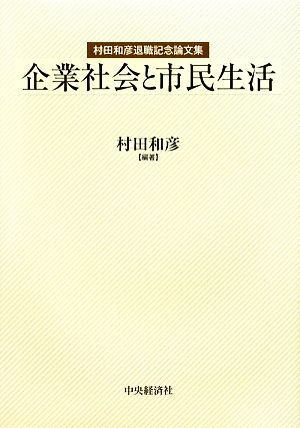 村田和彦退職記念論文集
企業社会と市民生活

村田和彦
【編著】

中央経済社